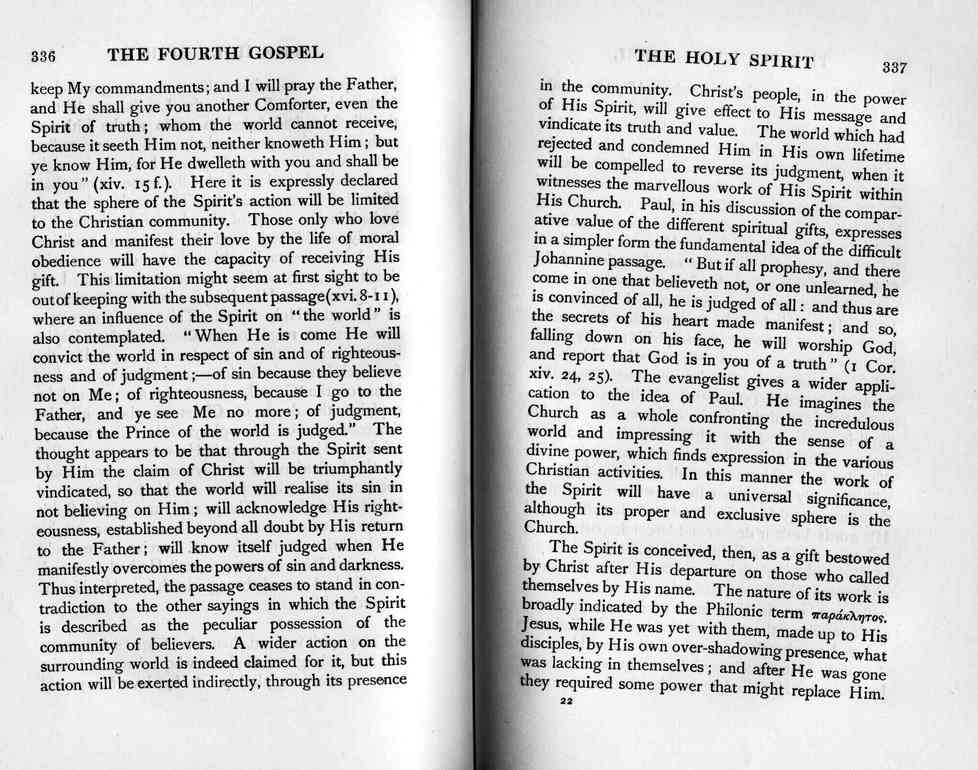 336 THE FOURTH GOSPEL

keep My commandments; and I will pray the Father, and He shall give you another Comforter, even the Spirit of truth; whom the world cannot receive, because it seeth Him not, neither knoweth Him; but ye know Him, for He dwelleth with you and shall be in you" (xiv. 15 f.). Here it is expressly declared that the sphere of the Spirit's action will be limited to the Christian community. Those only who love Christ and manifest their love by the life of moral obedience will have the capacity of receiving His gift. This limitation might seem at first sight to be out of keeping with the subsequent passage (xvi. 8-11), where an influence of the Spirit on "the world" is also contemplated. "When He is come He will convict the world in respect of sin and of righteousness and of judgment;—of sin because they believe not on Me; of righteousness, because I go to the Father, and ye see Me no more; of judgment, because the Prince of the world is judged." The thought appears to be that through the Spirit sent by Him the claim of Christ will be triumphantly vindicated, so that the world will realise its sin in not believing on Him; will acknowledge His righteousness, established beyond all doubt by His return to the Father; will know itself judged when He manifestly overcomes the powers of sin and darkness. Thus interpreted, the passage ceases to stand in contradiction to the other sayings in which the Spirit is described as the peculiar possession of the community of believers. A wider action on the surrounding world is indeed claimed for it, but this action will be exerted indirectly, through its presence

THE HOLY SPIRIT 337

in the community. Christ's people, in the power of His Spirit, will give effect to His message and vindicate its truth and value. The world which had rejected and condemned Him in His own lifetime will be compelled to reverse its judgment, when it witnesses the marvellous work of His Spirit within His Church. Paul, in his discussion of the comparative value of the different spiritual gifts, expresses in a simpler form the fundamental idea of the difficult Johannine passage. "But if all prophesy, and there come in one that believeth not, or one unlearned, he is convinced of all, he is judged of all: and thus are the secrets of his heart made manifest; and so, falling down on his face, he will worship God, and report that God is in you of a truth" (1 Cor. xiv. 24, 25). The evangelist gives a wider application to the idea of Paul. He imagines the Church as a whole confronting the incredulous world and impressing it with the sense of a divine power, which finds expression in the various Christian activities. In this manner the work of the Spirit will have a universal significance, although its proper and exclusive sphere is the Church.

The Spirit is conceived, then, as a gift bestowed by Christ after His departure on those who called themselves by His name. The nature of its work is broadly indicated by the Philonic term παράκλητος. Jesus, while He was yet with them, made up to His disciples, by His own over-shadowing presence, what was lacking in themselves; and after He was gone they required some power that might replace Him.

22